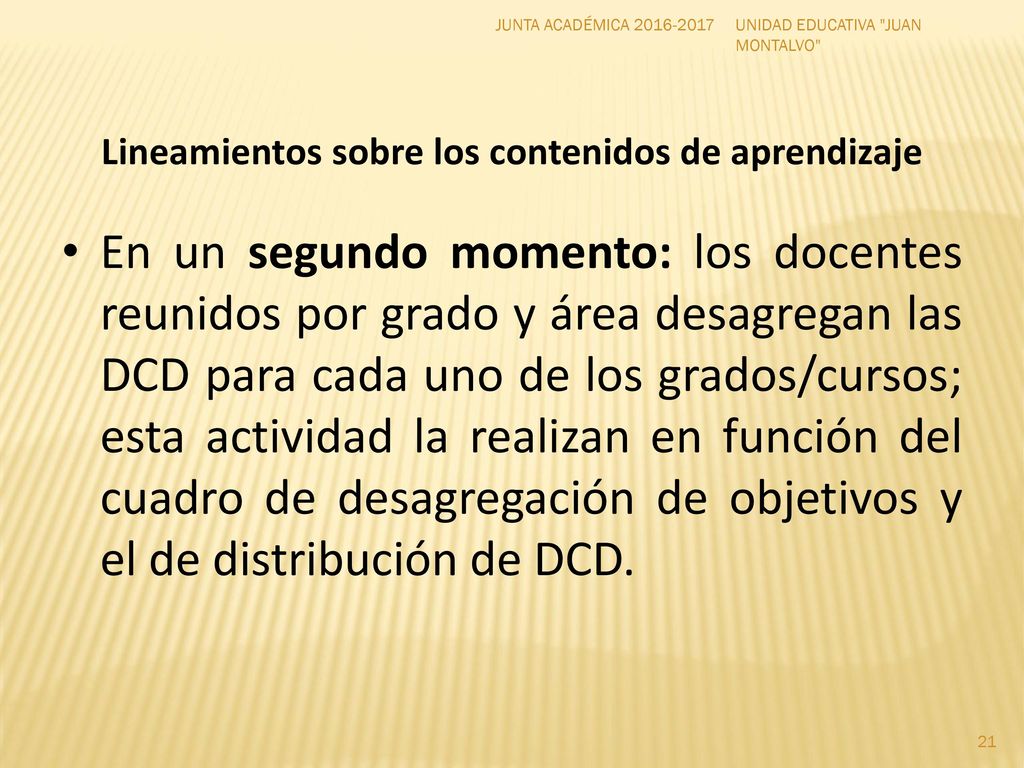 JUNTA ACADÉMICA 2016-2017

UNIDAD EDUCATIVA "JUAN MONTALVO"

Lineamientos sobre los contenidos de aprendizaje

• En un segundo momento: los docentes reunidos por grado y área desagregan las DCD para cada uno de los grados/cursos; esta actividad la realizan en función del cuadro de desagregación de objetivos y el de distribución de DCD.

21